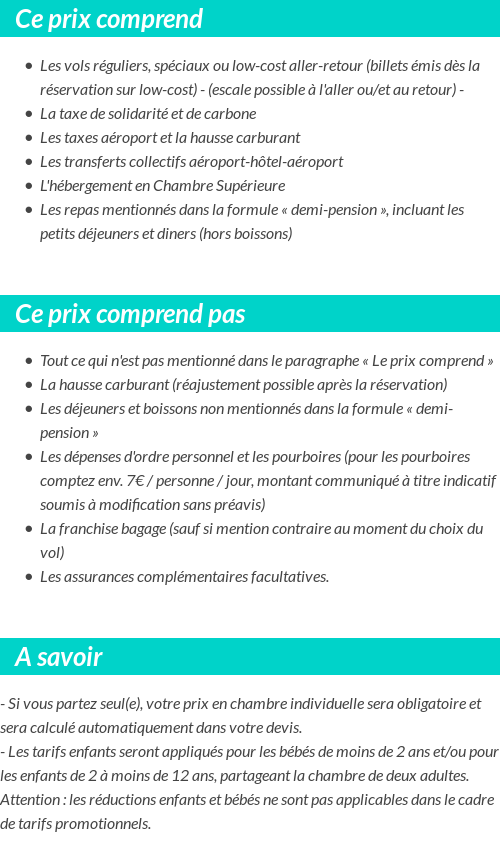 Ce prix comprend

- Les vols réguliers, spéciaux ou low-cost aller-retour (billets émis dès la réservation sur low-cost) - (escale possible à l'aller ou/et au retour) -
- La taxe de solidarité et de carbone
- Les taxes aéroport et la hausse carburant
- Les transferts collectifs aéroport-hôtel-aéroport
- L'hébergement en Chambre Supérieure
- Les repas mentionnés dans la formule « demi-pension », incluant les petits déjeuners et diners (hors boissons)

Ce prix comprend pas

- Tout ce qui n'est pas mentionné dans le paragraphe « Le prix comprend »
- La hausse carburant (réajustement possible après la réservation)
- Les déjeuners et boissons non mentionnés dans la formule « demi-pension »
- Les dépenses d'ordre personnel et les pourboires (pour les pourboires comptez env. 7€ / personne / jour, montant communiqué à titre indicatif soumis à modification sans préavis)
- La franchise bagage (sauf si mention contraire au moment du choix du vol)
- Les assurances complémentaires facultatives.

A savoir

- Si vous partez seul(e), votre prix en chambre individuelle sera obligatoire et sera calculé automatiquement dans votre devis.
- Les tarifs enfants seront appliqués pour les bébés de moins de 2 ans et/ou pour les enfants de 2 à moins de 12 ans, partageant la chambre de deux adultes. Attention : les réductions enfants et bébés ne sont pas applicables dans le cadre de tarifs promotionnels.